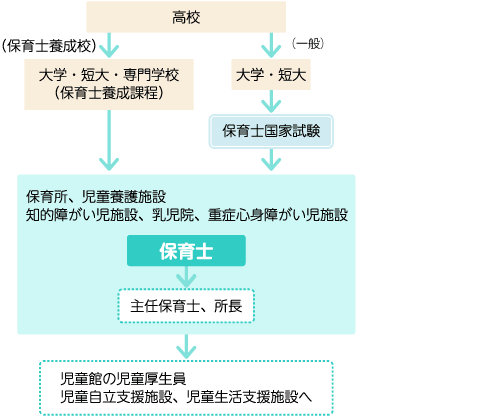 高校

（保育士養成校）

（一般）

大学・短大・専門学校
（保育士養成課程）

大学・短大

保育士国家試験

保育所、児童養護施設
知的障がい児施設、乳児院、重症心身障がい児施設

保育士

主任保育士、所長

児童館の児童厚生員
児童自立支援施設、児童生活支援施設へ